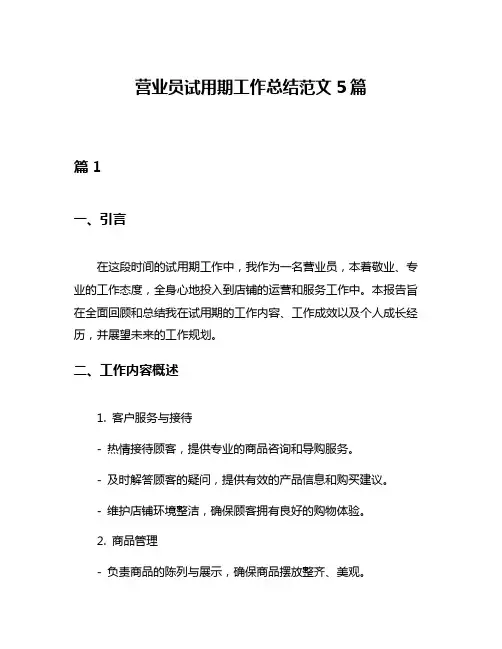 营业员试用期工作总结范文 5 篇

篇 1

一、引言

在这段时间的试用期工作中，我作为一名营业员，本着敬业、专业的工作态度，全身心地投入到店铺的运营和服务工作中。本报告旨在全面回顾和总结我在试用期的工作内容、工作成效以及个人成长经历，并展望未来的工作规划。

二、工作内容概述

1. 客户服务与接待

- 热情接待顾客，提供专业的商品咨询和导购服务。

- 及时解答顾客的疑问，提供有效的产品信息和购买建议。

- 维护店铺环境整洁，确保顾客拥有良好的购物体验。

2. 商品管理

- 负责商品的陈列与展示，确保商品摆放整齐、美观。